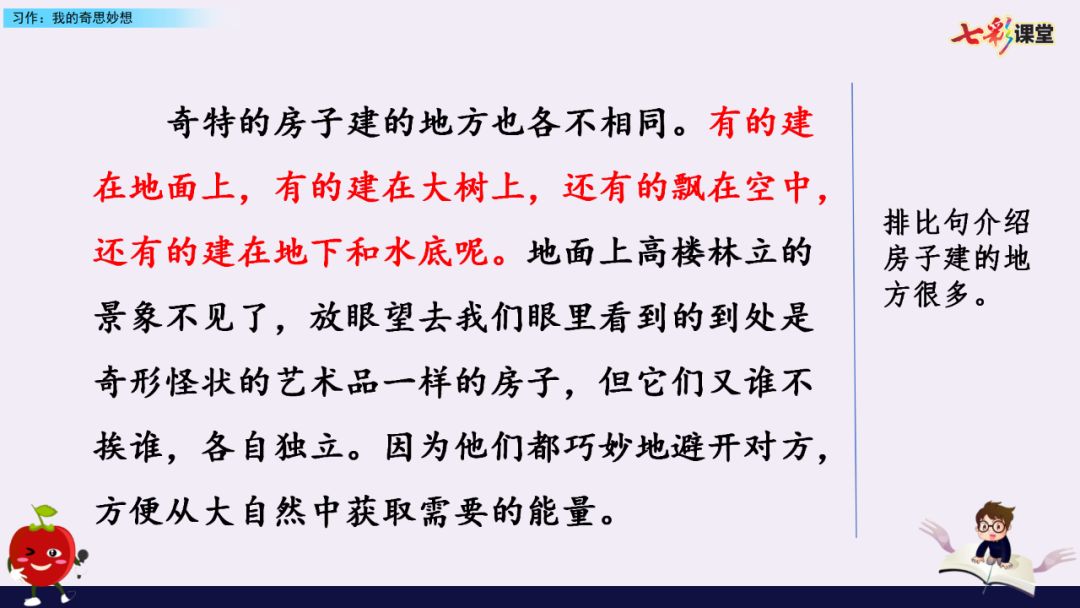 习作：我的奇思妙想

七彩课堂

奇特的房子建的地方也各不相同。有的建在地面上，有的建在大树上，还有的飘在空中，还有的建在地下和水底呢。地面上高楼林立的景象不见了，放眼望去我们眼里看到的到处是奇形怪状的艺术品一样的房子，但它们又谁不挨谁，各自独立。因为他们都巧妙地避开对方，方便从大自然中获取需要的能量。

排比句介绍房子建的地方很多。